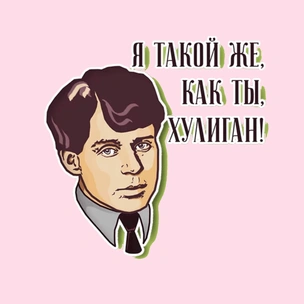 Я ТАКОЙ ЖЕ,
КАК ТЫ,
ХУЛИГАН!